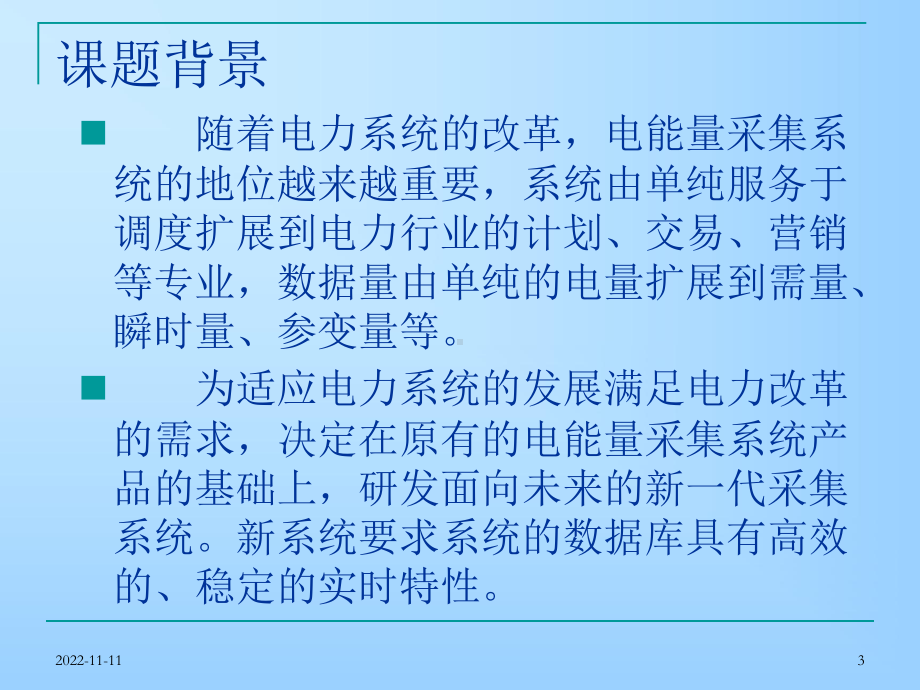 课题背景

随着电力系统的改革，电能量采集系统的地位越来越重要，系统由单纯服务于调度扩展到电力行业的计划、交易、营销等专业，数据量由单纯的电量扩展到需量、瞬时量、参变量等。

为适应电力系统的发展满足电力改革的需求，决定在原有的电能量采集系统产品的基础上，研发面向未来的新一代采集系统。新系统要求系统的数据库具有高效的、稳定的实时特性。

2022-11-11

3